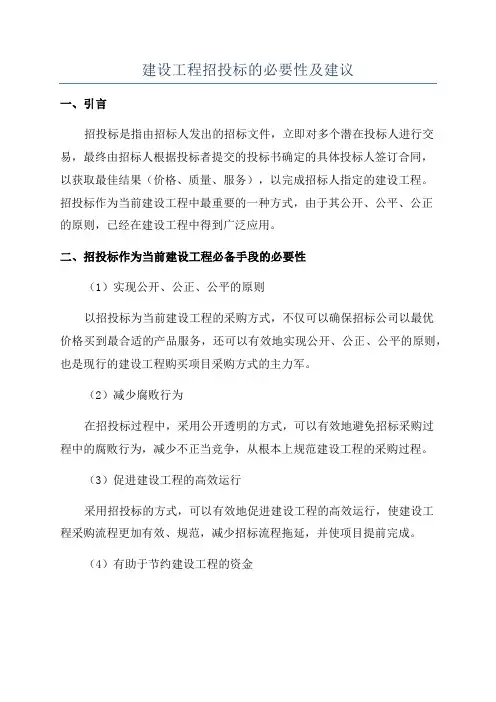 建设工程招投标的必要性及建议

一、引言

招投标是指由招标人发出的招标文件，立即对多个潜在投标人进行交易，最终由招标人根据投标者提交的投标书确定的具体投标人签订合同，以获取最佳结果（价格、质量、服务），以完成招标人指定的建设工程。招投标作为当前建设工程中最重要的一种方式，由于其公开、公平、公正的原则，已经在建设工程中得到广泛应用。

二、招投标作为当前建设工程必备手段的必要性

（1）实现公开、公正、公平的原则

以招投标为当前建设工程的采购方式，不仅可以确保招标公司以最优价格买到最合适的产品服务，还可以有效地实现公开、公正、公平的原则，也是现行的建设工程购买项目采购方式的主力军。

（2）减少腐败行为

在招投标过程中，采用公开透明的方式，可以有效地避免招标采购过程中的腐败行为，减少不正当竞争，从根本上规范建设工程的采购过程。

（3）促进建设工程的高效运行

采用招投标的方式，可以有效地促进建设工程的高效运行，使建设工程采购流程更加有效、规范，减少招标流程拖延，并使项目提前完成。

（4）有助于节约建设工程的资金